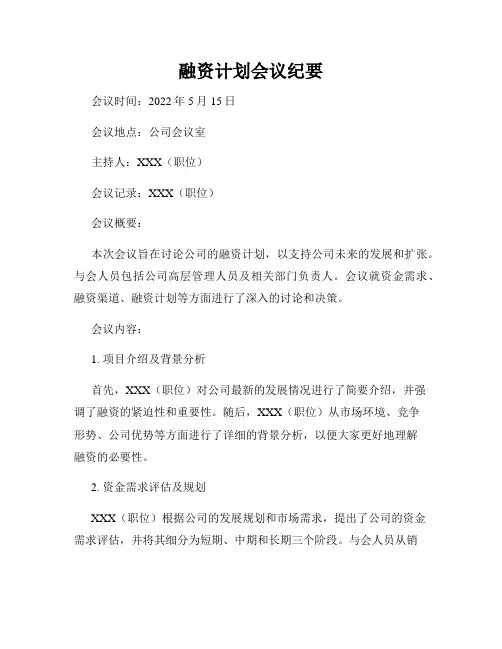 融资计划会议纪要

会议时间：2022 年 5 月 15 日

会议地点：公司会议室

主持人：XXX（职位）

会议记录：XXX（职位）

会议概要：

本次会议旨在讨论公司的融资计划，以支持公司未来的发展和扩张。与会人员包括公司高层管理人员及相关部门负责人。会议就资金需求、融资渠道、融资计划等方面进行了深入的讨论和决策。

会议内容：

1. 项目介绍及背景分析

首先，XXX（职位）对公司最新的发展情况进行了简要介绍，并强调了融资的紧迫性和重要性。随后，XXX（职位）从市场环境、竞争形势、公司优势等方面进行了详细的背景分析，以便大家更好地理解融资的必要性。

2. 资金需求评估及规划

XXX（职位）根据公司的发展规划和市场需求，提出了公司的资金需求评估，并将其细分为短期、中期和长期三个阶段。与会人员从销